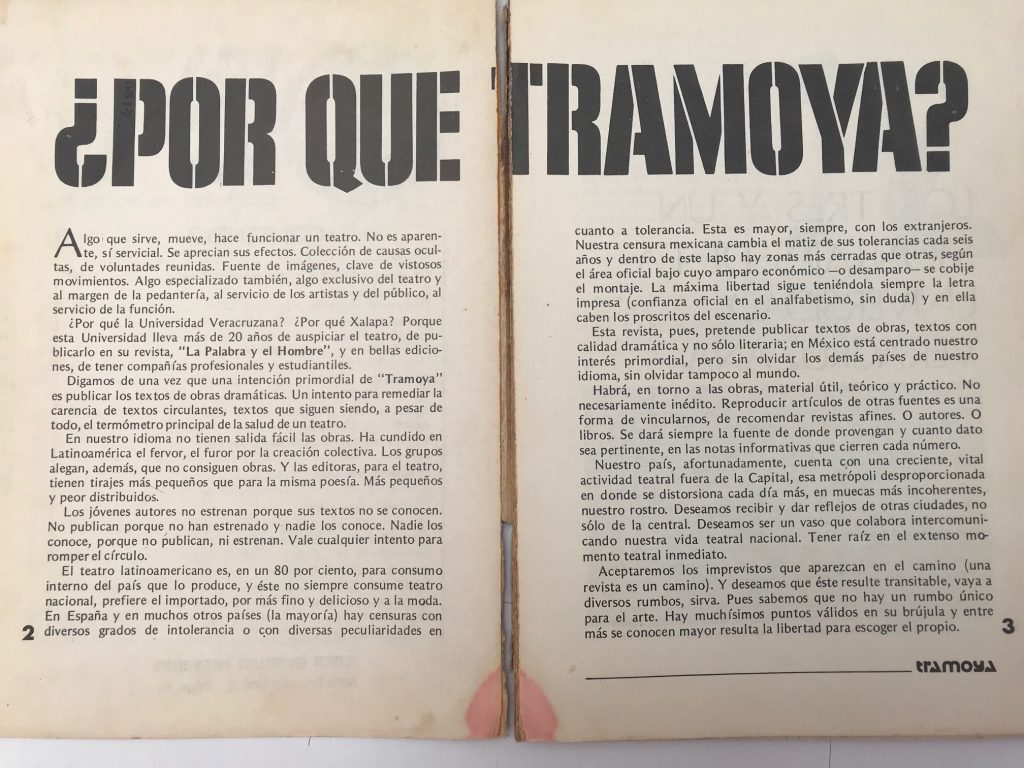 ¿POR QUE TRAMOYA?

Algo que sirve, mueve, hace funcionar un teatro. No es aparente, sí servicial. Se aprecian sus efectos. Colección de causas ocultas, de voluntades reunidas. Fuente de imágenes, clave de vistosos movimientos. Algo especializado también, algo exclusivo del teatro y al margen de la pedantería, al servicio de los artistas y del público, al servicio de la función.

¿Por qué la Universidad Veracruzana? ¿Por qué Xalapa? Porque esta Universidad lleva más de 20 años de auspiciar el teatro, de publicarlo en su revista, "La Palabra y el Hombre", y en bellas ediciones, de tener compañías profesionales y estudiantiles.

Digamos de una vez que una intención primordial de "Tramoya" es publicar los textos de obras dramáticas. Un intento para remediar la carencia de textos circulantes, textos que siguen siendo, a pesar de todo, el termómetro principal de la salud de un teatro.

En nuestro idioma no tienen salida fácil las obras. Ha cundido en Latinoamérica el fervor, el furor por la creación colectiva. Los grupos alegan, además, que no consiguen obras. Y las editoras, para el teatro, tienen tirajes más pequeños que para la misma poesía. Más pequeños y peor distribuidos.

Los jóvenes autores no estrenan porque sus textos no se conocen. No publican porque no han estrenado y nadie los conoce. Nadie los conoce, porque no publican, ni estrenan. Vale cualquier intento para romper el círculo.

El teatro latinoamericano es, en un 80 por ciento, para consumo interno del país que lo produce, y éste no siempre consume teatro nacional, prefiere el importado, por más fino y delicioso y a la moda. En España y en muchos otros países (la mayoría) hay censuras con diversos grados de intolerancia o con diversas peculiaridades en

2

cuanto a tolerancia. Esta es mayor, siempre, con los extranjeros. Nuestra censura mexicana cambia el matiz de sus tolerancias cada seis años y dentro de este lapso hay zonas más cerradas que otras, según el área oficial bajo cuyo amparo económico —o desamparo— se cobije el montaje. La máxima libertad sigue teniéndola siempre la letra impresa (confianza oficial en el analfabetismo, sin duda) y en ella caben los proscritos del escenario.

Esta revista, pues, pretende publicar textos de obras, textos con calidad dramática y no sólo literaria; en México está centrado nuestro interés primordial, pero sin olvidar los demás países de nuestro idioma, sin olvidar tampoco al mundo.

Habrá, en torno a las obras, material útil, teórico y práctico. No necesariamente inédito. Reproducir artículos de otras fuentes es una forma de vincularnos, de recomendar revistas afines. O autores. O libros. Se dará siempre la fuente de donde provengan y cuanto dato sea pertinente, en las notas informativas que cierren cada número.

Nuestro país, afortunadamente, cuenta con una creciente, vital actividad teatral fuera de la Capital, esa metrópoli desproporcionada en donde se distorsiona cada día más, en muecas más incoherentes, nuestro rostro. Deseamos recibir y dar reflejos de otras ciudades, no sólo de la central. Deseamos ser un vaso que colabora intercomunicando nuestra vida teatral nacional. Tener raíz en el extenso momento teatral inmediato.

Aceptaremos los imprevistos que aparezcan en el camino (una revista es un camino). Y deseamos que éste resulte transitable, vaya a diversos rumbos, sirva. Pues sabemos que no hay un rumbo único para el arte. Hay muchísimos puntos válidos en su brújula y entre más se conocen mayor resulta la libertad para escoger el propio.

3

tramoya